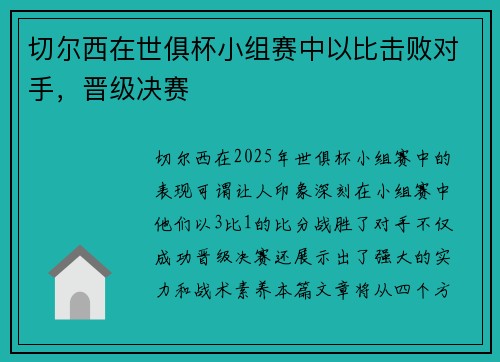 切尔西在世俱杯小组赛中以比击败对手，晋级决赛

切尔西在2025年世俱杯小组赛中的表现可谓让人印象深刻在小组赛中他们以3比1的比分战胜了对手不仅成功晋级决赛还展示出了强大的实力和战术素养本篇文章将从四个方